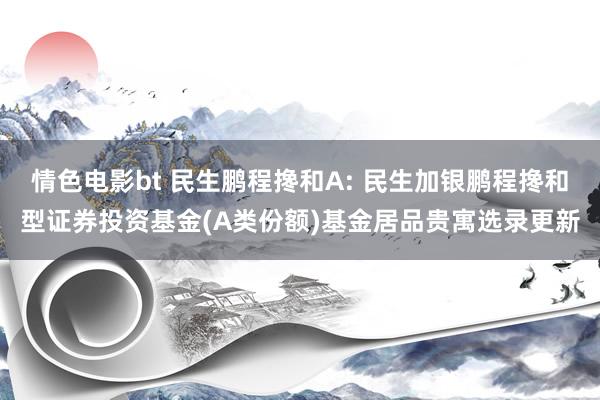 情色电影bt 民生鹏程搀和A: 民生加银鹏程搀和型证券投资基金(A类份额)基金居品贵寓选录更新